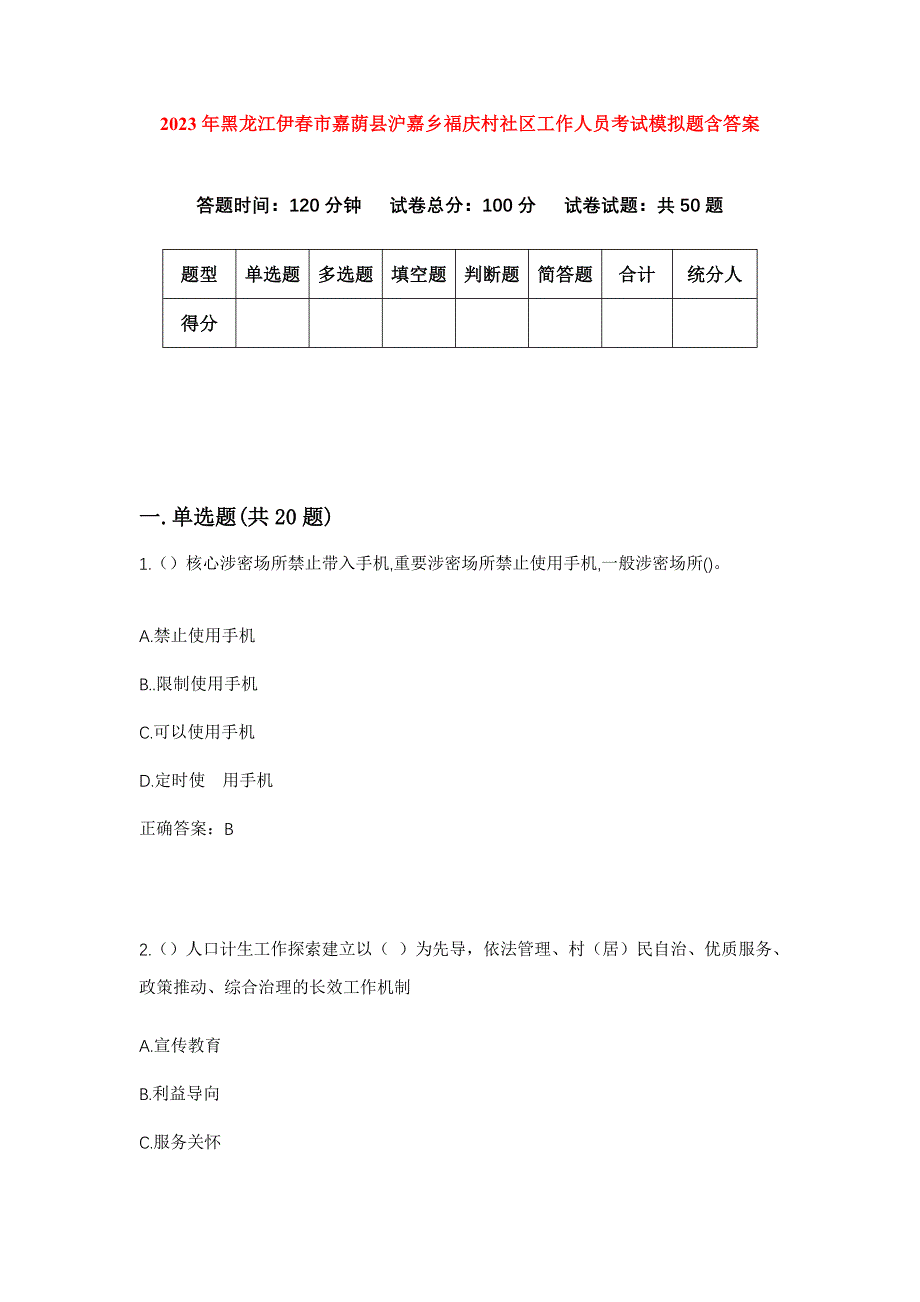 2023年黑龙江伊春市嘉荫县沪嘉乡福庆村社区工作人员考试模拟题含答案

答题时间：120分钟　试卷总分：100分　试卷试题：共50题

| 题型 | 单选题 | 多选题 | 填空题 | 判断题 | 简答题 | 合计 | 统分人 |
|---|---|---|---|---|---|---|---|
| 得分 | | | | | | | |

一.单选题(共20题)

1.（）核心涉密场所禁止带入手机,重要涉密场所禁止使用手机,一般涉密场所()。

A.禁止使用手机

B..限制使用手机

C.可以使用手机

D.定时使　用手机

正确答案：B

2.（）人口计生工作探索建立以（ ）为先导，依法管理、村（居）民自治、优质服务、政策推动、综合治理的长效工作机制

A.宣传教育

B.利益导向

C.服务关怀